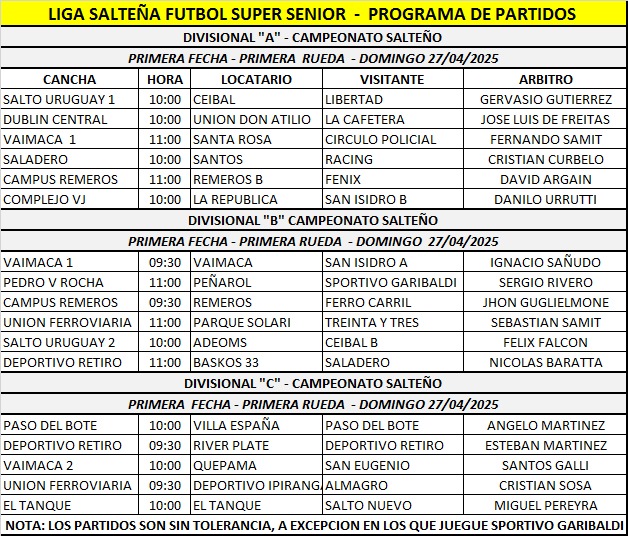 LIGA SALTEÑA FUTBOL SUPER SENIOR - PROGRAMA DE PARTIDOS

DIVISIONAL "A" - CAMPEONATO SALTEÑO

PRIMERA FECHA - PRIMERA RUEDA - DOMINGO 27/04/2025

| CANCHA | HORA | LOCATARIO | VISITANTE | ARBITRO |
|---|---|---|---|---|
| SALTO URUGUAY 1 | 10:00 | CEIBAL | LIBERTAD | GERVASIO GUTIERREZ |
| DUBLIN CENTRAL | 10:00 | UNION DON ATILIO | LA CAFETERA | JOSE LUIS DE FREITAS |
| VAIMACA 1 | 11:00 | SANTA ROSA | CIRCULO POLICIAL | FERNANDO SAMIT |
| SALADERO | 10:00 | SANTOS | RACING | CRISTIAN CURBELO |
| CAMPUS REMEROS | 11:00 | REMEROS B | FENIX | DAVID ARGAIN |
| COMPLEJO VJ | 10:00 | LA REPUBLICA | SAN ISIDRO B | DANILO URRUTTI |

DIVISIONAL "B" CAMPEONATO SALTEÑO

PRIMERA FECHA - PRIMERA RUEDA - DOMINGO 27/04/2025

| | | | | |
|---|---|---|---|---|
| VAIMACA 1 | 09:30 | VAIMACA | SAN ISIDRO A | IGNACIO SAÑUDO |
| PEDRO V ROCHA | 11:00 | PEÑAROL | SPORTIVO GARIBALDI | SERGIO RIVERO |
| CAMPUS REMEROS | 09:30 | REMEROS | FERRO CARRIL | JHON GUGLIELMONE |
| UNION FERROVIARIA | 11:00 | PARQUE SOLARI | TREINTA Y TRES | SEBASTIAN SAMIT |
| SALTO URUGUAY 2 | 10:00 | ADEOMS | CEIBAL B | FELIX FALCON |
| DEPORTIVO RETIRO | 11:00 | BASKOS 33 | SALADERO | NICOLAS BARATTA |

DIVISIONAL "C" - CAMPEONATO SALTEÑO

PRIMERA FECHA - PRIMERA RUEDA - DOMINGO 27/04/2025

| | | | | |
|---|---|---|---|---|
| PASO DEL BOTE | 10:00 | VILLA ESPAÑA | PASO DEL BOTE | ANGELO MARTINEZ |
| DEPORTIVO RETIRO | 09:30 | RIVER PLATE | DEPORTIVO RETIRO | ESTEBAN MARTINEZ |
| VAIMACA 2 | 10:00 | QUEPAMA | SAN EUGENIO | SANTOS GALLI |
| UNION FERROVIARIA | 09:30 | DEPORTIVO IPIRANG | ALMAGRO | CRISTIAN SOSA |
| EL TANQUE | 10:00 | EL TANQUE | SALTO NUEVO | MIGUEL PEREYRA |

NOTA: LOS PARTIDOS SON SIN TOLERANCIA, A EXCEPCION EN LOS QUE JUEGUE SPORTIVO GARIBALDI